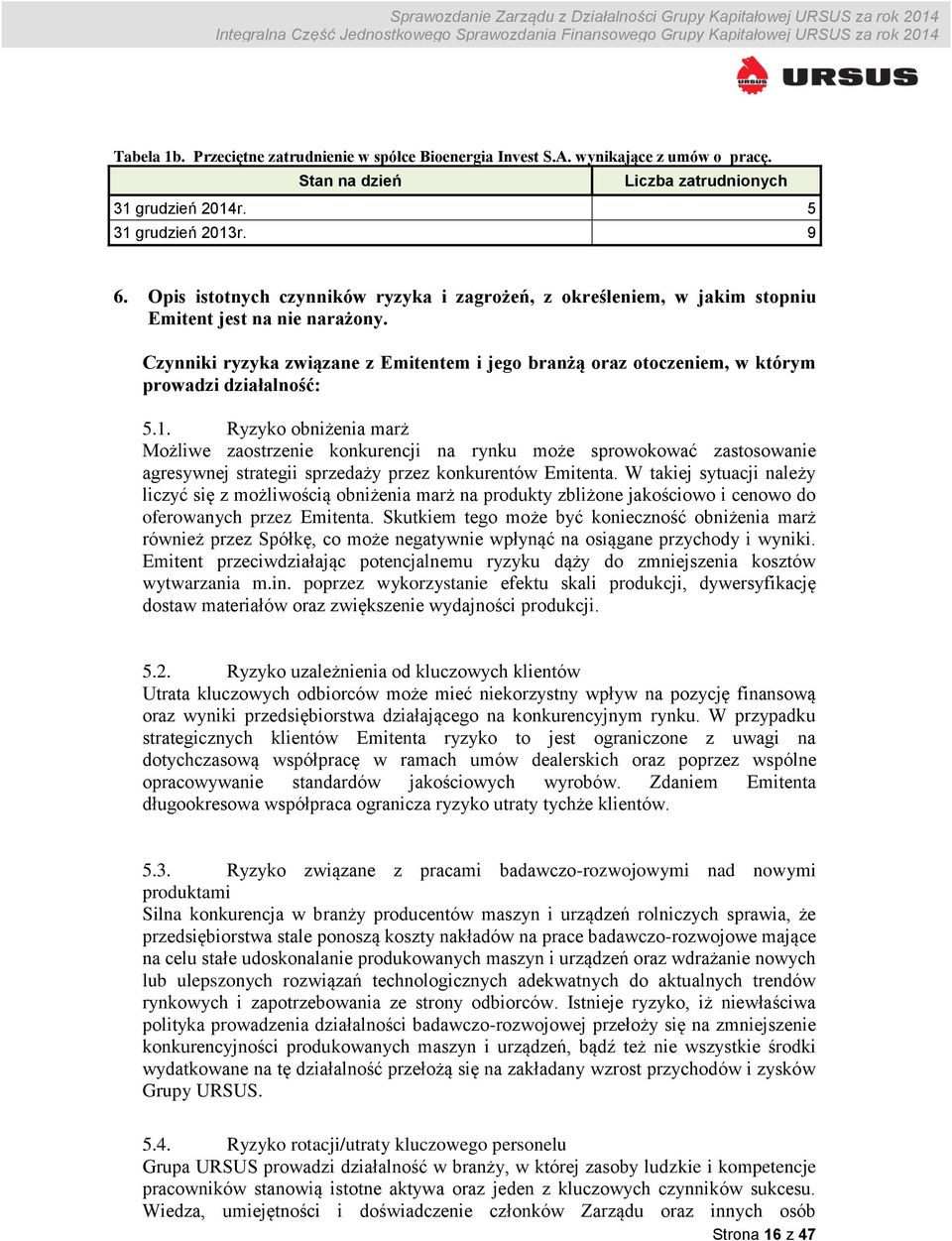 Sprawozdanie Zarządu z Działalności Grupy Kapitałowej URSUS za rok 2014
Integralna Część Jednostkowego Sprawozdania Finansowego Grupy Kapitałowej URSUS za rok 2014

URSUS

Tabela 1b. Przeciętne zatrudnienie w spółce Bioenergia Invest S.A. wynikające z umów o pracę.

| Stan na dzień | Liczba zatrudnionych |
|---|---|
| 31 grudzień 2014r. | 5 |
| 31 grudzień 2013r. | 9 |

6. Opis istotnych czynników ryzyka i zagrożeń, z określeniem, w jakim stopniu Emitent jest na nie narażony.

Czynniki ryzyka związane z Emitentem i jego branżą oraz otoczeniem, w którym prowadzi działalność:

5.1. Ryzyko obniżenia marż
Możliwe zaostrzenie konkurencji na rynku może sprowokować zastosowanie agresywnej strategii sprzedaży przez konkurentów Emitenta. W takiej sytuacji należy liczyć się z możliwością obniżenia marż na produkty zbliżone jakościowo i cenowo do oferowanych przez Emitenta. Skutkiem tego może być konieczność obniżenia marż również przez Spółkę, co może negatywnie wpłynąć na osiągane przychody i wyniki. Emitent przeciwdziałając potencjalnemu ryzyku dąży do zmniejszenia kosztów wytwarzania m.in. poprzez wykorzystanie efektu skali produkcji, dywersyfikację dostaw materiałów oraz zwiększenie wydajności produkcji.

5.2. Ryzyko uzależnienia od kluczowych klientów
Utrata kluczowych odbiorców może mieć niekorzystny wpływ na pozycję finansową oraz wyniki przedsiębiorstwa działającego na konkurencyjnym rynku. W przypadku strategicznych klientów Emitenta ryzyko to jest ograniczone z uwagi na dotychczasową współpracę w ramach umów dealerskich oraz poprzez wspólne opracowywanie standardów jakościowych wyrobów. Zdaniem Emitenta długookresowa współpraca ogranicza ryzyko utraty tychże klientów.

5.3. Ryzyko związane z pracami badawczo-rozwojowymi nad nowymi produktami
Silna konkurencja w branży producentów maszyn i urządzeń rolniczych sprawia, że przedsiębiorstwa stale ponoszą koszty nakładów na prace badawczo-rozwojowe mające na celu stałe udoskonalanie produkowanych maszyn i urządzeń oraz wdrażanie nowych lub ulepszonych rozwiązań technologicznych adekwatnych do aktualnych trendów rynkowych i zapotrzebowania ze strony odbiorców. Istnieje ryzyko, iż niewłaściwa polityka prowadzenia działalności badawczo-rozwojowej przełoży się na zmniejszenie konkurencyjności produkowanych maszyn i urządzeń, bądź też nie wszystkie środki wydatkowane na tę działalność przełożą się na zakładany wzrost przychodów i zysków Grupy URSUS.

5.4. Ryzyko rotacji/utraty kluczowego personelu
Grupa URSUS prowadzi działalność w branży, w której zasoby ludzkie i kompetencje pracowników stanowią istotne aktywa oraz jeden z kluczowych czynników sukcesu. Wiedza, umiejętności i doświadczenie członków Zarządu oraz innych osób

Strona 16 z 47